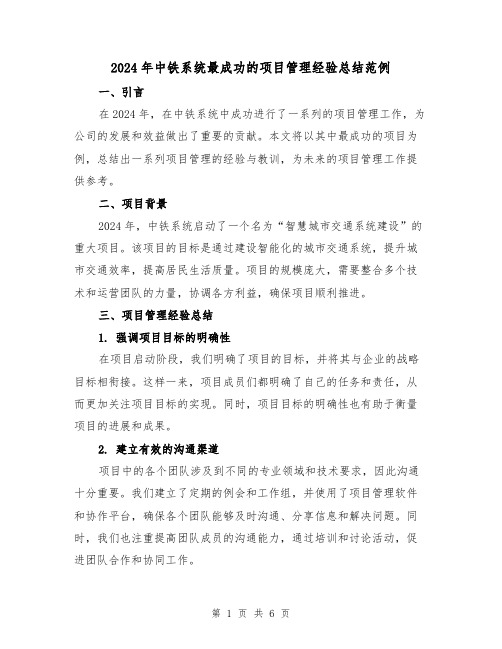 2024年中铁系统最成功的项目管理经验总结范例

一、引言

在2024年，在中铁系统中成功进行了一系列的项目管理工作，为公司的发展和效益做出了重要的贡献。本文将以其中最成功的项目为例，总结出一系列项目管理的经验与教训，为未来的项目管理工作提供参考。

二、项目背景

2024年，中铁系统启动了一个名为“智慧城市交通系统建设”的重大项目。该项目的目标是通过建设智能化的城市交通系统，提升城市交通效率，提高居民生活质量。项目的规模庞大，需要整合多个技术和运营团队的力量，协调各方利益，确保项目顺利推进。

三、项目管理经验总结

1. 强调项目目标的明确性

在项目启动阶段，我们明确了项目的目标，并将其与企业的战略目标相衔接。这样一来，项目成员们都明确了自己的任务和责任，从而更加关注项目目标的实现。同时，项目目标的明确性也有助于衡量项目的进展和成果。

2. 建立有效的沟通渠道

项目中的各个团队涉及到不同的专业领域和技术要求，因此沟通十分重要。我们建立了定期的例会和工作组，并使用了项目管理软件和协作平台，确保各个团队能够及时沟通、分享信息和解决问题。同时，我们也注重提高团队成员的沟通能力，通过培训和讨论活动，促进团队合作和协同工作。

第 1 页 共 6 页